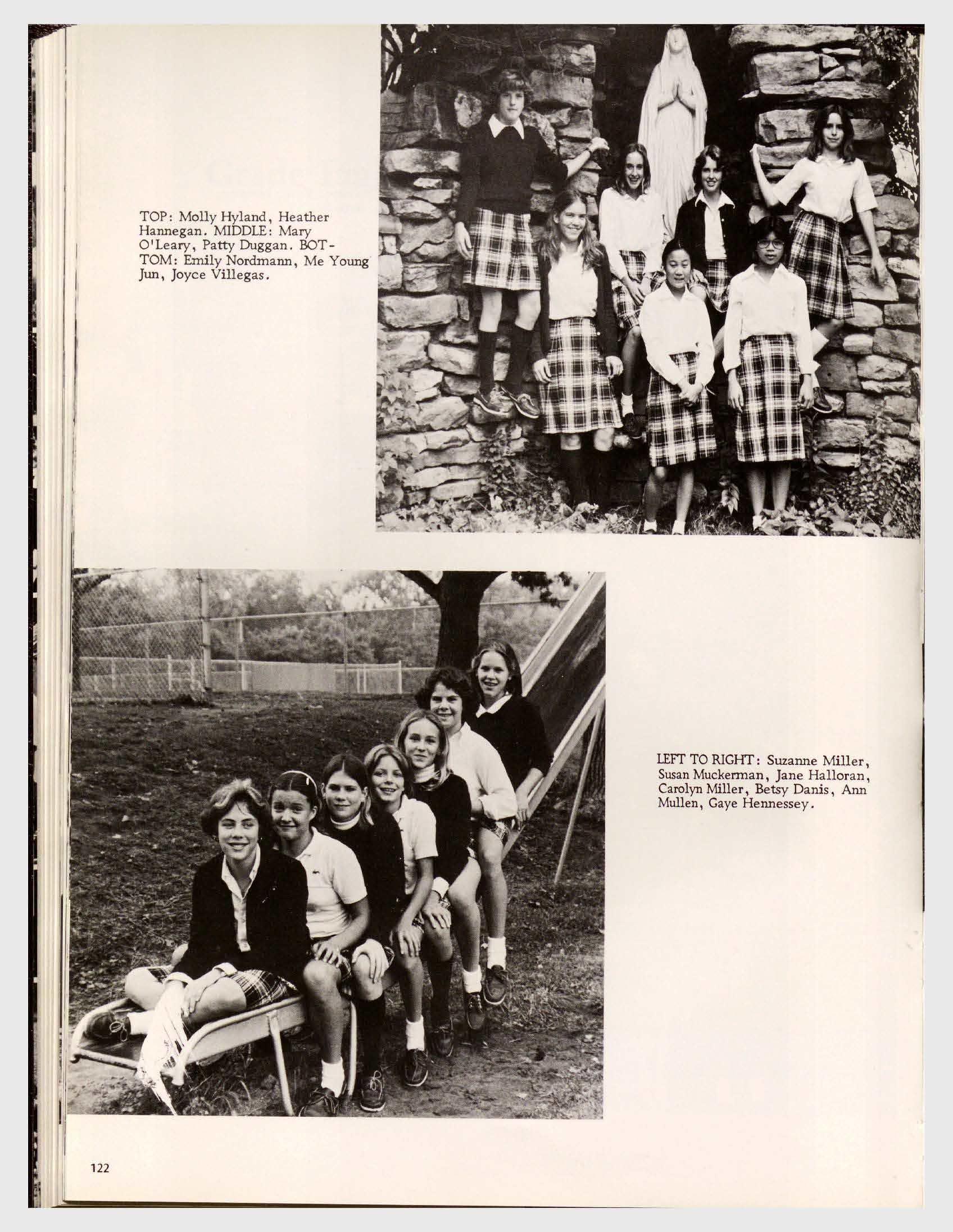 TOP: Molly Hyland, Heather Hannegan. MIDDLE: Mary O'Leary, Patty Duggan. BOTTOM: Emily Nordmann, Me Young Jun, Joyce Villegas.

LEFT TO RIGHT: Suzanne Miller, Susan Muckerman, Jane Halloran, Carolyn Miller, Betsy Danis, Ann Mullen, Gaye Hennessey.

122